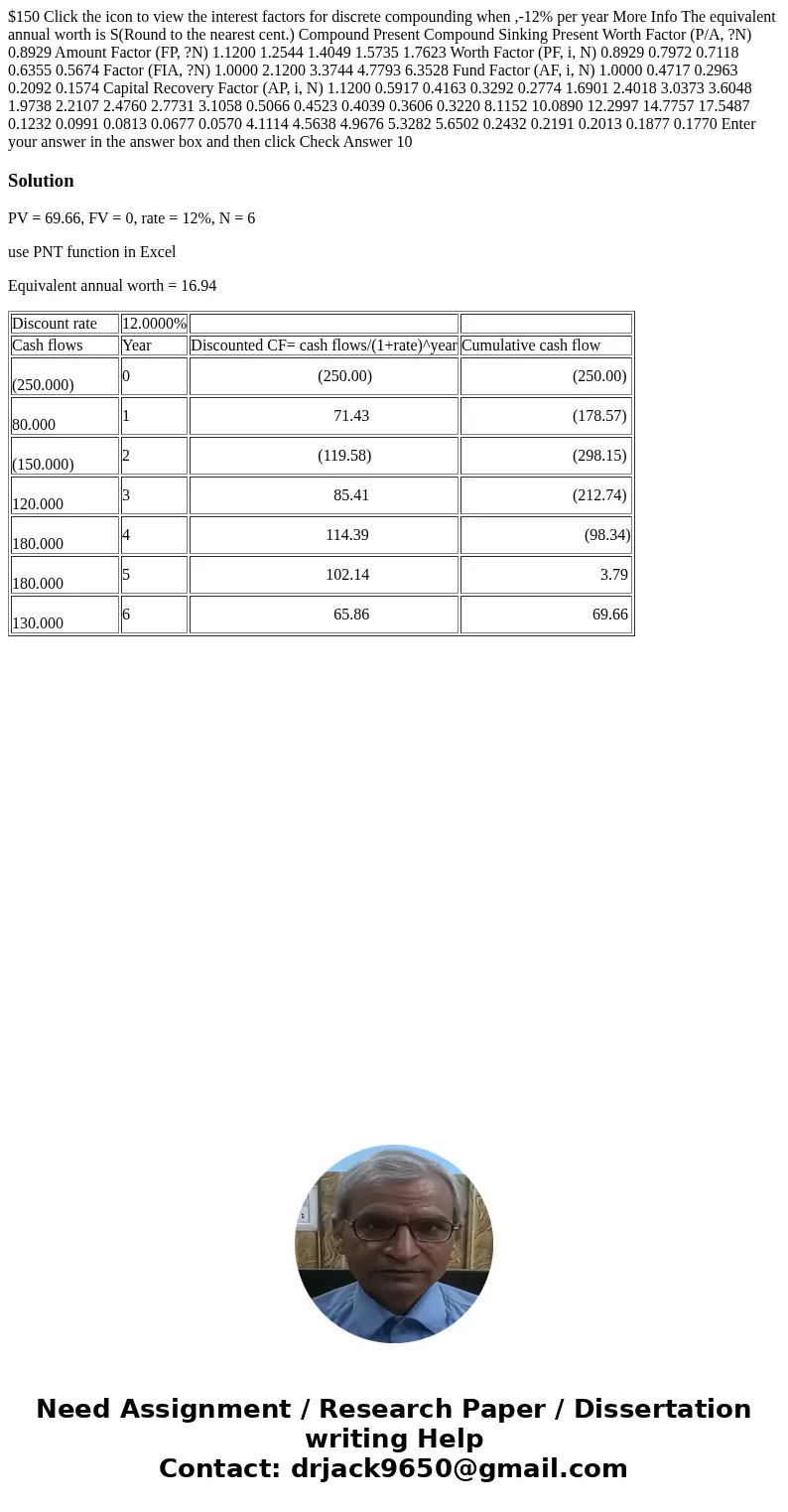 $150 Click the icon to view the interest factors for discrete compounding when ,-12% per year More Info The equivalent annual worth is S(Round to the nearest cent.) Compound Present Compound Sinking Present Worth Factor (P/A, ?N) 0.8929 Amount Factor (FP, ?N) 1.1200 1.2544 1.4049 1.5735 1.7623 Worth Factor (PF, i, N) 0.8929 0.7972 0.7118 0.6355 0.5674 Factor (FIA, ?N) 1.0000 2.1200 3.3744 4.7793 6.3528 Fund Factor (AF, i, N) 1.0000 0.4717 0.2963 0.2092 0.1574 Capital Recovery Factor (AP, i, N) 1.1200 0.5917 0.4163 0.3292 0.2774 1.6901 2.4018 3.0373 3.6048 1.9738 2.2107 2.4760 2.7731 3.1058 0.5066 0.4523 0.4039 0.3606 0.3220 8.1152 10.0890 12.2997 14.7757 17.5487 0.1232 0.0991 0.0813 0.0677 0.0570 4.1114 4.5638 4.9676 5.3282 5.6502 0.2432 0.2191 0.2013 0.1877 0.1770 Enter your answer in the answer box and then click Check Answer 10

Solution

PV = 69.66, FV = 0, rate = 12%, N = 6

use PNT function in Excel

Equivalent annual worth = 16.94

| Discount rate | 12.0000% | | |
|---|---|---|---|
| Cash flows | Year | Discounted CF= cash flows/(1+rate)^year | Cumulative cash flow |
| (250.000) | 0 | (250.00) | (250.00) |
| 80.000 | 1 | 71.43 | (178.57) |
| (150.000) | 2 | (119.58) | (298.15) |
| 120.000 | 3 | 85.41 | (212.74) |
| 180.000 | 4 | 114.39 | (98.34) |
| 180.000 | 5 | 102.14 | 3.79 |
| 130.000 | 6 | 65.86 | 69.66 |

Need Assignment / Research Paper / Dissertation writing Help
Contact: drjack9650@gmail.com